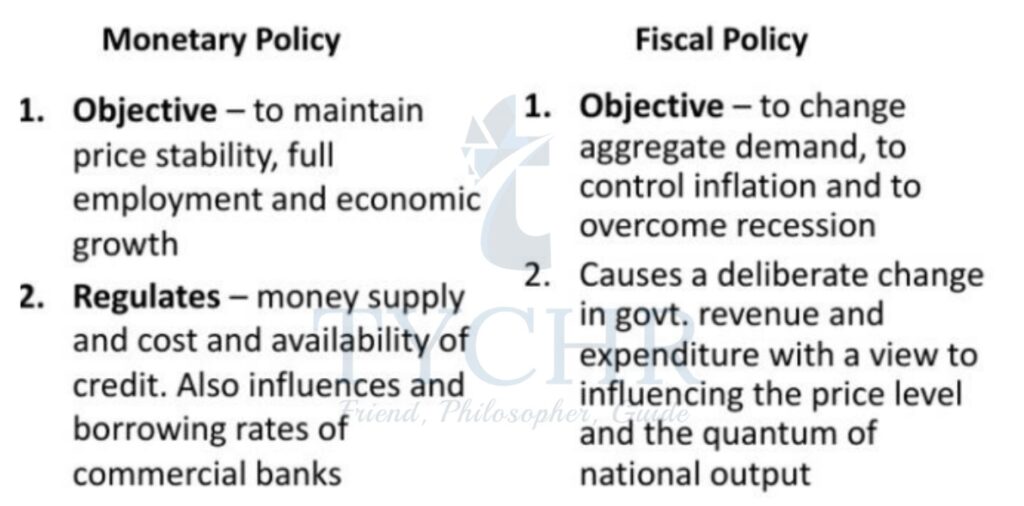 Monetary Policy

1. Objective – to maintain price stability, full employment and economic growth

2. Regulates – money supply and cost and availability of credit. Also influences and borrowing rates of commercial banks

Fiscal Policy

1. Objective – to change aggregate demand, to control inflation and to overcome recession

2. Causes a deliberate change in govt. revenue and expenditure with a view to influencing the price level and the quantum of national output

TYCHR
Friend, Philosopher, Guide